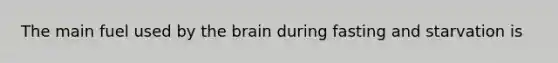 The main fuel used by the brain during fasting and starvation is